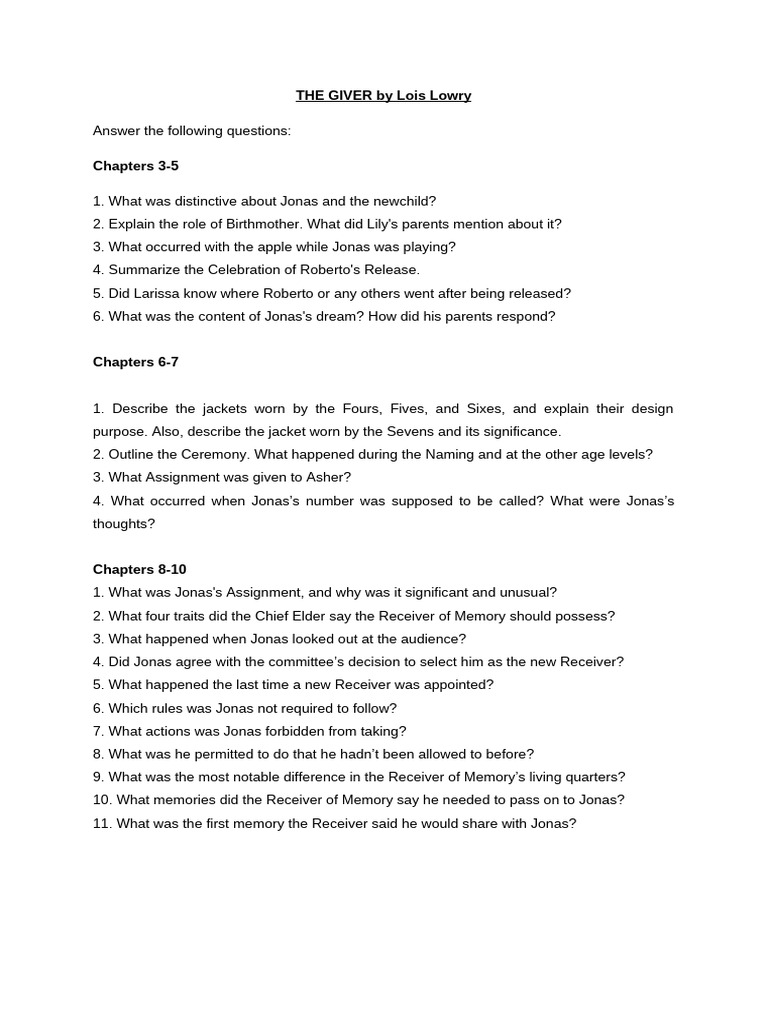 THE GIVER by Lois Lowry

Answer the following questions:

Chapters 3-5

1. What was distinctive about Jonas and the newchild?
2. Explain the role of Birthmother. What did Lily's parents mention about it?
3. What occurred with the apple while Jonas was playing?
4. Summarize the Celebration of Roberto's Release.
5. Did Larissa know where Roberto or any others went after being released?
6. What was the content of Jonas's dream? How did his parents respond?

Chapters 6-7

1. Describe the jackets worn by the Fours, Fives, and Sixes, and explain their design purpose. Also, describe the jacket worn by the Sevens and its significance.
2. Outline the Ceremony. What happened during the Naming and at the other age levels?
3. What Assignment was given to Asher?
4. What occurred when Jonas's number was supposed to be called? What were Jonas's thoughts?

Chapters 8-10
1. What was Jonas's Assignment, and why was it significant and unusual?
2. What four traits did the Chief Elder say the Receiver of Memory should possess?
3. What happened when Jonas looked out at the audience?
4. Did Jonas agree with the committee's decision to select him as the new Receiver?
5. What happened the last time a new Receiver was appointed?
6. Which rules was Jonas not required to follow?
7. What actions was Jonas forbidden from taking?
8. What was he permitted to do that he hadn't been allowed to before?
9. What was the most notable difference in the Receiver of Memory's living quarters?
10. What memories did the Receiver of Memory say he needed to pass on to Jonas?
11. What was the first memory the Receiver said he would share with Jonas?